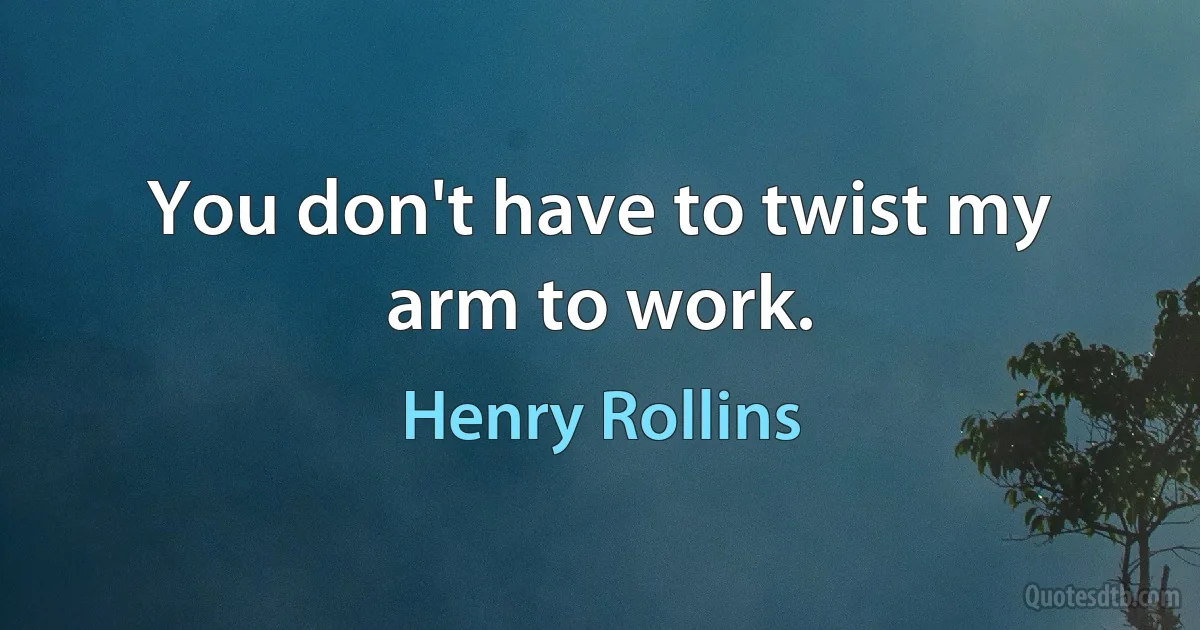 You don't have to twist my arm to work.

Henry Rollins

Quotesdtb.com